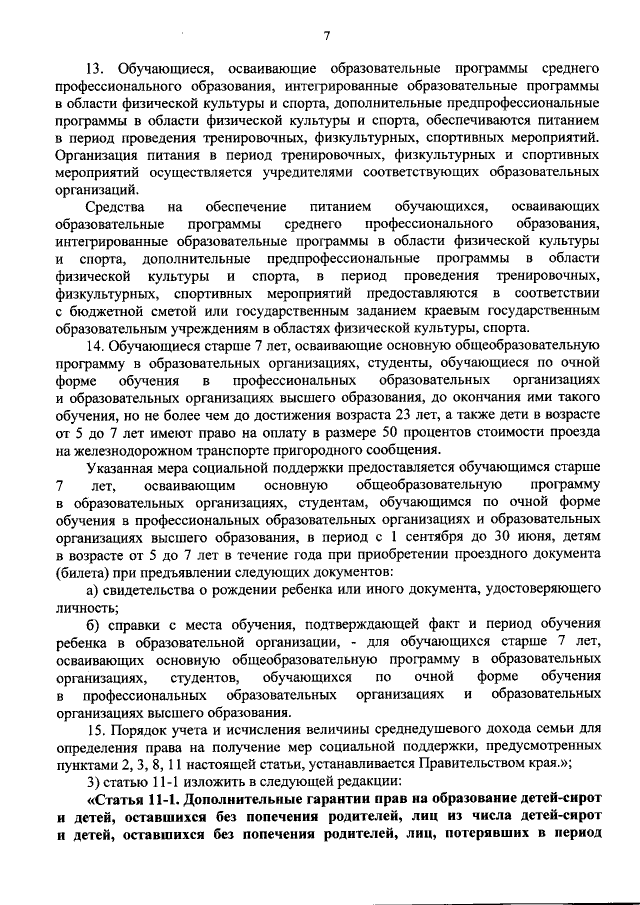 7

13. Обучающиеся, осваивающие образовательные программы среднего профессионального образования, интегрированные образовательные программы в области физической культуры и спорта, дополнительные предпрофессиональные программы в области физической культуры и спорта, обеспечиваются питанием в период проведения тренировочных, физкультурных, спортивных мероприятий. Организация питания в период тренировочных, физкультурных и спортивных мероприятий осуществляется учредителями соответствующих образовательных организаций.

Средства на обеспечение питанием обучающихся, осваивающих образовательные программы среднего профессионального образования, интегрированные образовательные программы в области физической культуры и спорта, дополнительные предпрофессиональные программы в области физической культуры и спорта, в период проведения тренировочных, физкультурных, спортивных мероприятий предоставляются в соответствии с бюджетной сметой или государственным заданием краевым государственным образовательным учреждениям в областях физической культуры, спорта.

14. Обучающиеся старше 7 лет, осваивающие основную общеобразовательную программу в образовательных организациях, студенты, обучающиеся по очной форме обучения в профессиональных образовательных организациях и образовательных организациях высшего образования, до окончания ими такого обучения, но не более чем до достижения возраста 23 лет, а также дети в возрасте от 5 до 7 лет имеют право на оплату в размере 50 процентов стоимости проезда на железнодорожном транспорте пригородного сообщения.

Указанная мера социальной поддержки предоставляется обучающимся старше 7 лет, осваивающим основную общеобразовательную программу в образовательных организациях, студентам, обучающимся по очной форме обучения в профессиональных образовательных организациях и образовательных организациях высшего образования, в период с 1 сентября до 30 июня, детям в возрасте от 5 до 7 лет в течение года при приобретении проездного документа (билета) при предъявлении следующих документов:

а) свидетельства о рождении ребенка или иного документа, удостоверяющего личность;

б) справки с места обучения, подтверждающей факт и период обучения ребенка в образовательной организации, - для обучающихся старше 7 лет, осваивающих основную общеобразовательную программу в образовательных организациях, студентов, обучающихся по очной форме обучения в профессиональных образовательных организациях и образовательных организациях высшего образования.

15. Порядок учета и исчисления величины среднедушевого дохода семьи для определения права на получение мер социальной поддержки, предусмотренных пунктами 2, 3, 8, 11 настоящей статьи, устанавливается Правительством края.»;

3) статью 11-1 изложить в следующей редакции:

**«Статья 11-1. Дополнительные гарантии прав на образование детей-сирот и детей, оставшихся без попечения родителей, лиц из числа детей-сирот и детей, оставшихся без попечения родителей, лиц, потерявших в период**